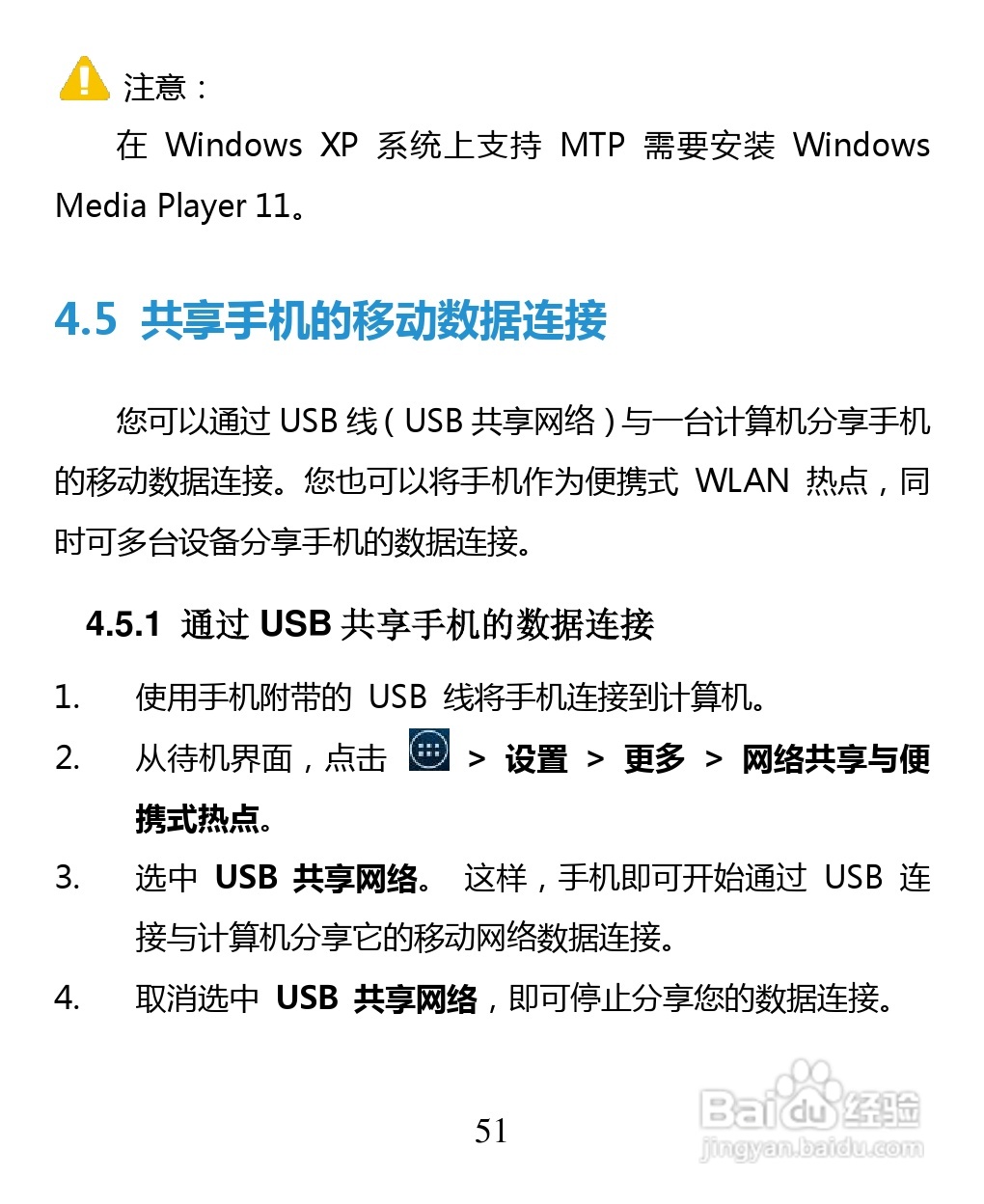 注意：

在 Windows XP 系统上支持 MTP 需要安装 Windows Media Player 11。

4.5 共享手机的移动数据连接

您可以通过 USB 线（USB 共享网络）与一台计算机分享手机的移动数据连接。您也可以将手机作为便携式 WLAN 热点，同时可多台设备分享手机的数据连接。

4.5.1 通过 USB 共享手机的数据连接

1. 使用手机附带的 USB 线将手机连接到计算机。
2. 从待机界面，点击 > 设置 > 更多 > 网络共享与便携式热点。
3. 选中 USB 共享网络。 这样，手机即可开始通过 USB 连接与计算机分享它的移动网络数据连接。
4. 取消选中 USB 共享网络，即可停止分享您的数据连接。

51

Baidu经验
jingyan.baidu.com